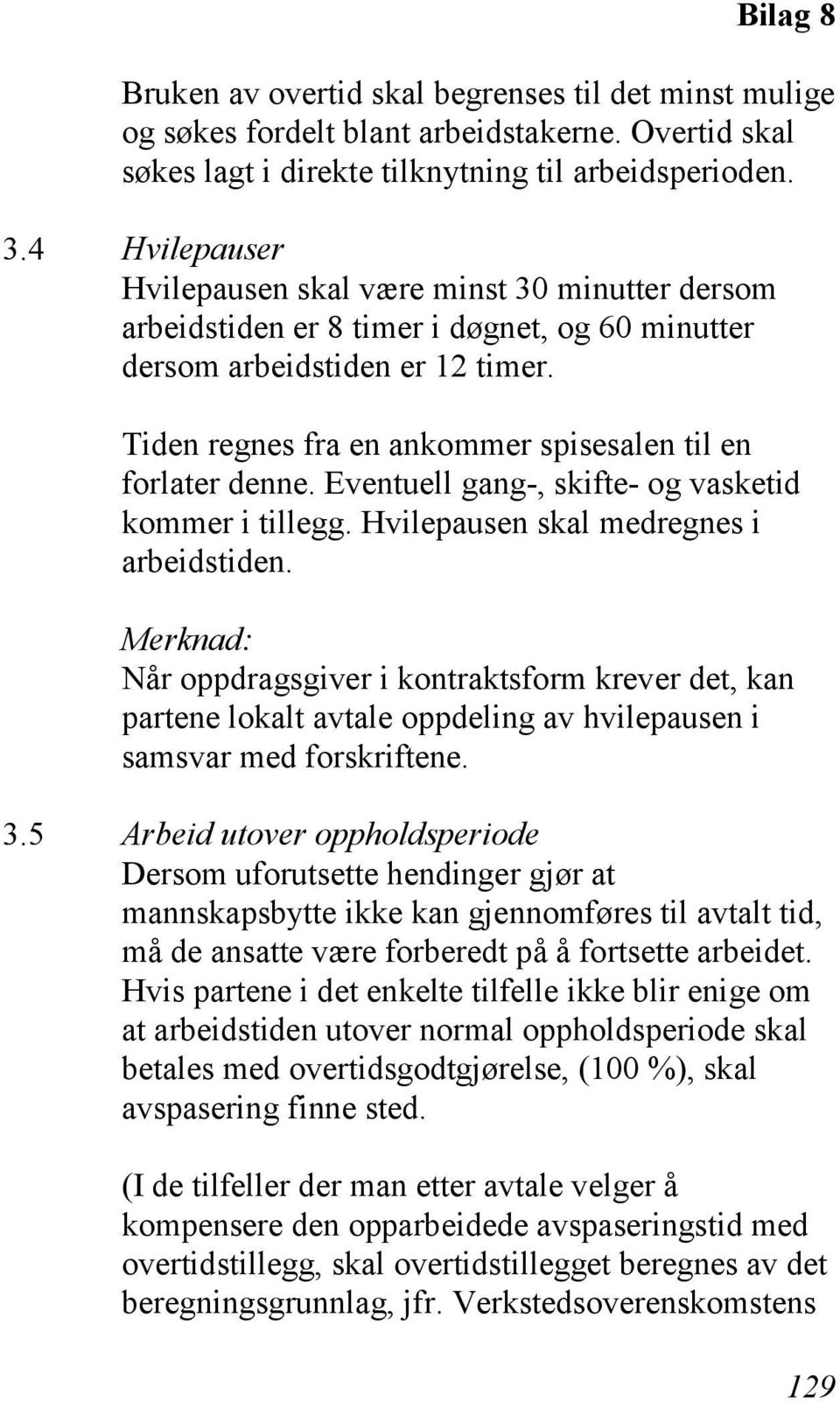 Bilag 8

Bruken av overtid skal begrenses til det minst mulige og søkes fordelt blant arbeidstakerne. Overtid skal søkes lagt i direkte tilknytning til arbeidsperioden.

3.4 Hvilepauser
Hvilepausen skal være minst 30 minutter dersom arbeidstiden er 8 timer i døgnet, og 60 minutter dersom arbeidstiden er 12 timer.

Tiden regnes fra en ankommer spisesalen til en forlater denne. Eventuell gang-, skifte- og vasketid kommer i tillegg. Hvilepausen skal medregnes i arbeidstiden.

Merknad:
Når oppdragsgiver i kontraktsform krever det, kan partene lokalt avtale oppdeling av hvilepausen i samsvar med forskriftene.

3.5 Arbeid utover oppholdsperiode
Dersom uforutsette hendinger gjør at mannskapsbytte ikke kan gjennomføres til avtalt tid, må de ansatte være forberedt på å fortsette arbeidet. Hvis partene i det enkelte tilfelle ikke blir enige om at arbeidstiden utover normal oppholdsperiode skal betales med overtidsgodtgjørelse, (100 %), skal avspasering finne sted.

(I de tilfeller der man etter avtale velger å kompensere den opparbeidede avspaseringstid med overtidstillegg, skal overtidstillegget beregnes av det beregningsgrunnlag, jfr. Verkstedsoverenskomstens

129